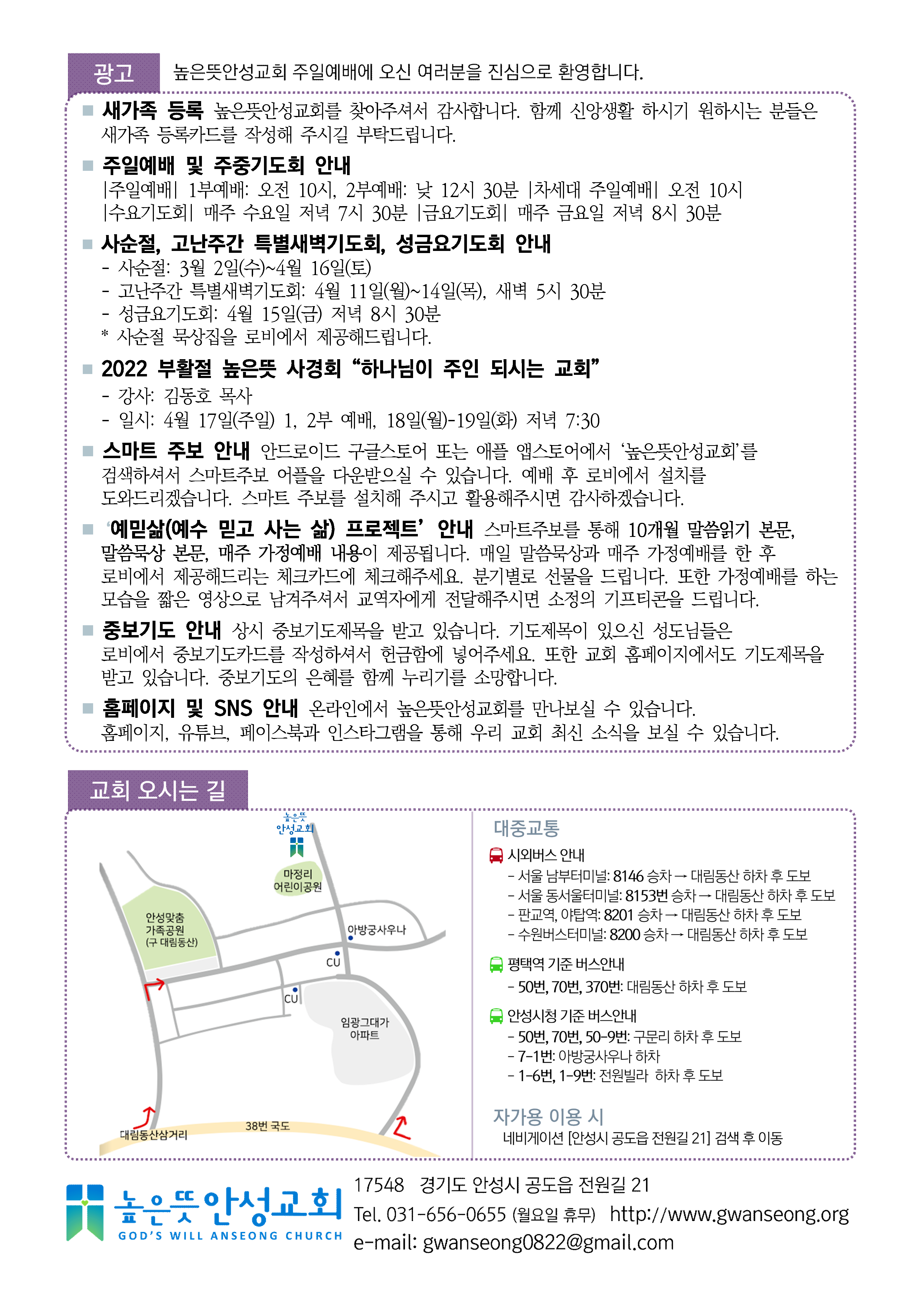 광고 높은뜻안성교회 주일예배에 오신 여러분을 진심으로 환영합니다.

■ 새가족 등록 높은뜻안성교회를 찾아주셔서 감사합니다. 함께 신앙생활 하시기 원하시는 분들은 새가족 등록카드를 작성해 주시길 부탁드립니다.

■ 주일예배 및 주중기도회 안내
|주일예배| 1부예배: 오전 10시, 2부예배: 낮 12시 30분 |차세대 주일예배| 오전 10시
|수요기도회| 매주 수요일 저녁 7시 30분 |금요기도회| 매주 금요일 저녁 8시 30분

■ 사순절, 고난주간 특별새벽기도회, 성금요기도회 안내
- 사순절: 3월 2일(수)~4월 16일(토)
- 고난주간 특별새벽기도회: 4월 11일(월)~14일(목), 새벽 5시 30분
- 성금요기도회: 4월 15일(금) 저녁 8시 30분
* 사순절 묵상집을 로비에서 제공해드립니다.

■ 2022 부활절 높은뜻 사경회 "하나님이 주인 되시는 교회"
- 강사: 김동호 목사
- 일시: 4월 17일(주일) 1, 2부 예배, 18일(월)-19일(화) 저녁 7:30

■ 스마트 주보 안내 안드로이드 구글스토어 또는 애플 앱스토어에서 '높은뜻안성교회'를 검색하셔서 스마트주보 어플을 다운받으실 수 있습니다. 예배 후 로비에서 설치를 도와드리겠습니다. 스마트 주보를 설치해 주시고 활용해주시면 감사하겠습니다.

■ '예믿삶(예수 믿고 사는 삶) 프로젝트' 안내 스마트주보를 통해 10개월 말씀읽기 본문, 말씀묵상 본문, 매주 가정예배 내용이 제공됩니다. 매일 말씀묵상과 매주 가정예배를 한 후 로비에서 제공해드리는 체크카드에 체크해주세요. 분기별로 선물을 드립니다. 또한 가정예배를 하는 모습을 짧은 영상으로 남겨주셔서 교역자에게 전달해주시면 소정의 기프티콘을 드립니다.

■ 중보기도 안내 상시 중보기도제목을 받고 있습니다. 기도제목이 있으신 성도님들은 로비에서 중보기도카드를 작성하셔서 헌금함에 넣어주세요. 또한 교회 홈페이지에서도 기도제목을 받고 있습니다. 중보기도의 은혜를 함께 누리기를 소망합니다.

■ 홈페이지 및 SNS 안내 온라인에서 높은뜻안성교회를 만나보실 수 있습니다. 홈페이지, 유튜브, 페이스북과 인스타그램을 통해 우리 교회 최신 소식을 보실 수 있습니다.

교회 오시는 길

높은뜻 안성교회
마정리 어린이공원
안성맞춤 가족공원 (구 대림동산)
아방궁사우나
CU
CU
임광그대가 아파트
대림동산삼거리
38번 국도

대중교통
시외버스 안내
- 서울 남부터미널: 8146 승차 → 대림동산 하차 후 도보
- 서울 동서울터미널: 8153번 승차 → 대림동산 하차 후 도보
- 판교역, 야탑역: 8201 승차 → 대림동산 하차 후 도보
- 수원버스터미널: 8200 승차 → 대림동산 하차 후 도보

평택역 기준 버스안내
- 50번, 70번, 370번: 대림동산 하차 후 도보

안성시청 기준 버스안내
- 50번, 70번, 50-9번: 구문리 하차 후 도보
- 7-1번: 아방궁사우나 하차
- 1-6번, 1-9번: 전원빌라 하차 후 도보

자가용 이용 시
네비게이션 [안성시 공도읍 전원길 21] 검색 후 이동

높은뜻안성교회
GOD'S WILL ANSEONG CHURCH

17548 경기도 안성시 공도읍 전원길 21
Tel. 031-656-0655 (월요일 휴무) http://www.gwanseong.org
e-mail: gwanseong0822@gmail.com